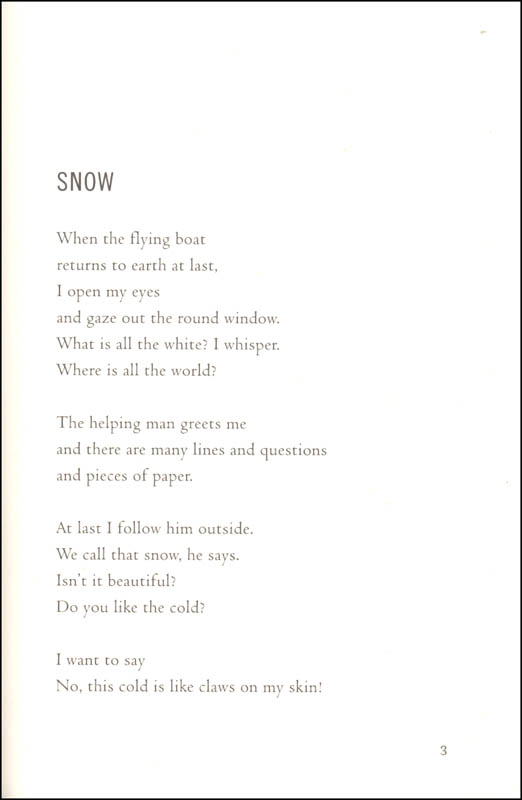 SNOW

When the flying boat
returns to earth at last,
I open my eyes
and gaze out the round window.
What is all the white? I whisper.
Where is all the world?

The helping man greets me
and there are many lines and questions
and pieces of paper.

At last I follow him outside.
We call that snow, he says.
Isn't it beautiful?
Do you like the cold?

I want to say
No, this cold is like claws on my skin!

3